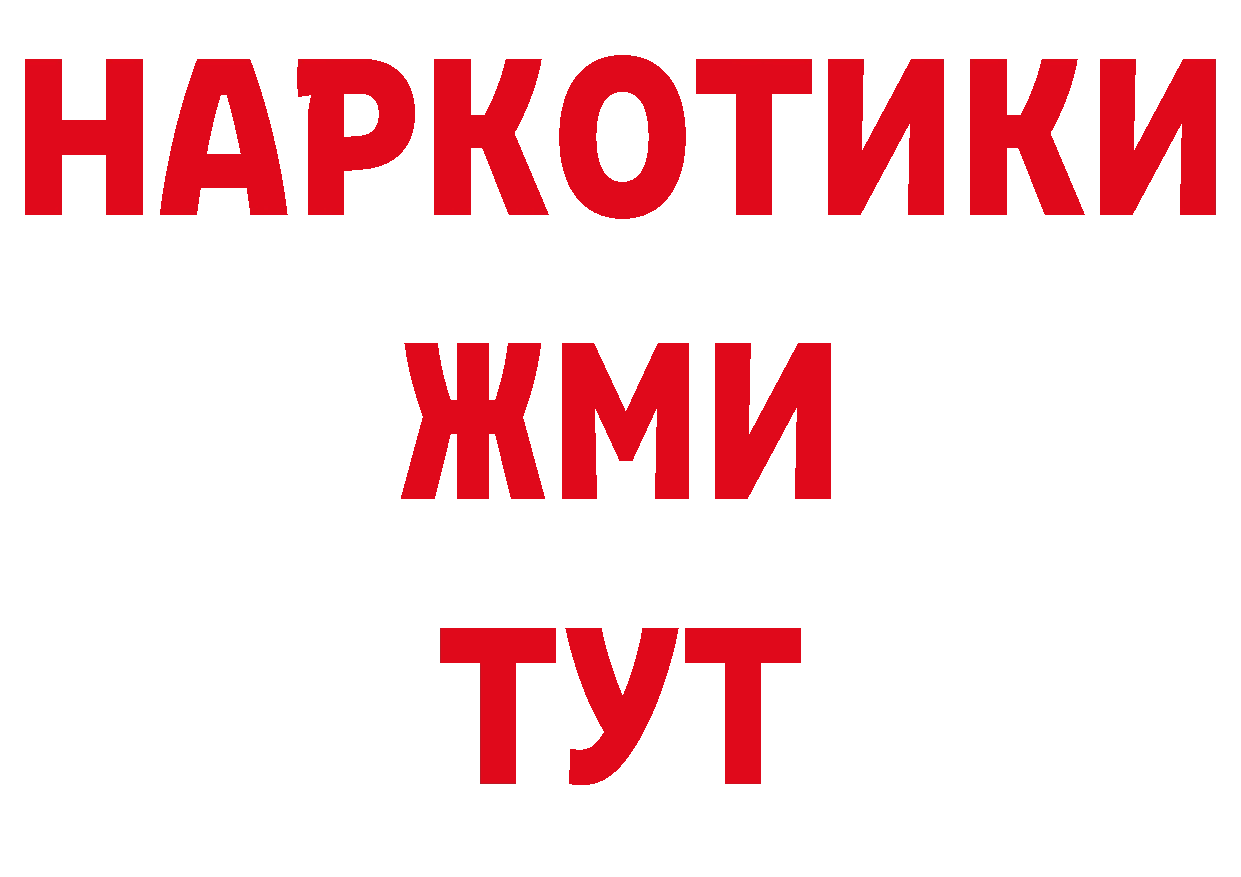 НАРКОТИКИ
ЖМИ
ТУТ